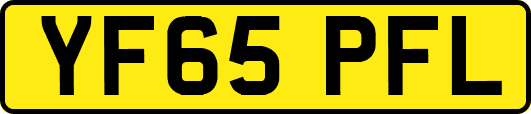 YF65 PFL